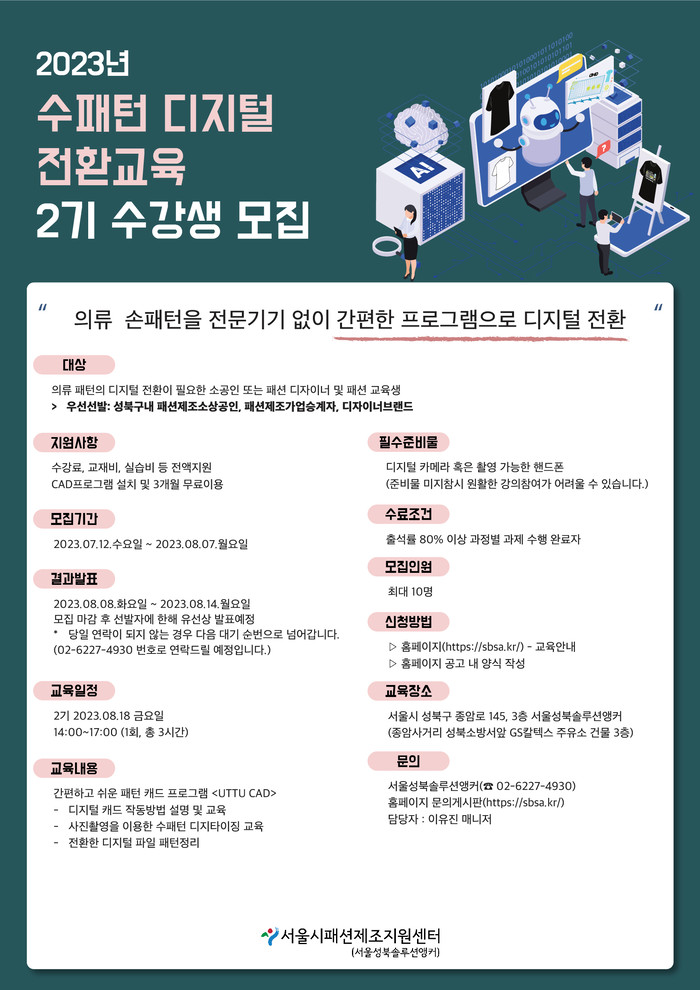 2023년
수패턴 디지털
전환교육
2기 수강생 모집

AI

" 의류 손패턴을 전문기기 없이 간편한 프로그램으로 디지털 전환 "

대상
의류 패턴의 디지털 전환이 필요한 소공인 또는 패션 디자이너 및 패션 교육생
> 우선선발: 성북구내 패션제조소상공인, 패션제조가업승계자, 디자이너브랜드

지원사항
수강료, 교재비, 실습비 등 전액지원
CAD프로그램 설치 및 3개월 무료이용

모집기간
2023.07.12.수요일 ~ 2023.08.07.월요일

결과발표
2023.08.08.화요일 ~ 2023.08.14.월요일
모집 마감 후 선발자에 한해 유선상 발표예정
* 당일 연락이 되지 않는 경우 다음 대기 순번으로 넘어갑니다.
(02-6227-4930 번호로 연락드릴 예정입니다.)

교육일정
2기 2023.08.18 금요일
14:00~17:00 (1회, 총 3시간)

교육내용
간편하고 쉬운 패턴 캐드 프로그램 <UTTU CAD>
- 디지털 캐드 작동방법 설명 및 교육
- 사진촬영을 이용한 수패턴 디지타이징 교육
- 전환한 디지털 파일 패턴정리

필수준비물
디지털 카메라 혹은 촬영 가능한 핸드폰
(준비물 미지참시 원활한 강의참여가 어려울 수 있습니다.)

수료조건
출석률 80% 이상 과정별 과제 수행 완료자

모집인원
최대 10명

신청방법
▷ 홈페이지(https://sbsa.kr/) - 교육안내
▷ 홈페이지 공고 내 양식 작성

교육장소
서울시 성북구 종암로 145, 3층 서울성북솔루션앵커
(종암사거리 성북소방서앞 GS칼텍스 주유소 건물 3층)

문의
서울성북솔루션앵커(☎ 02-6227-4930)
홈페이지 문의게시판(https://sbsa.kr/)
담당자 : 이유진 매니저

서울시패션제조지원센터
(서울성북솔루션앵커)